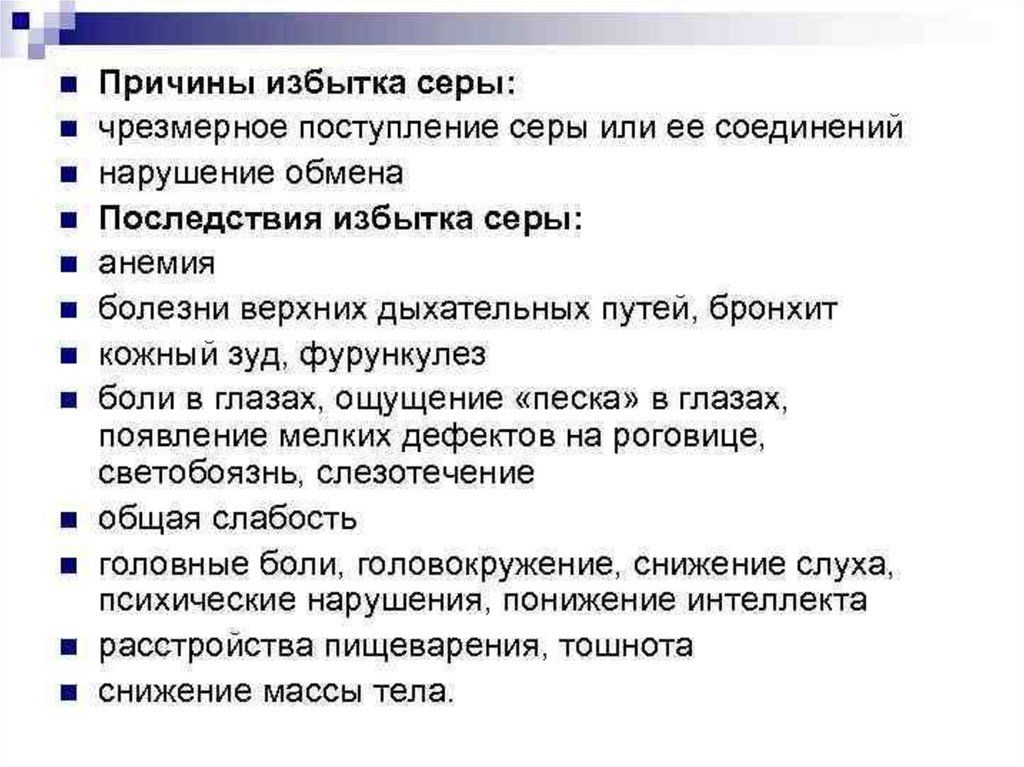 • Причины избытка серы:
• чрезмерное поступление серы или ее соединений
• нарушение обмена
• Последствия избытка серы:
• анемия
• болезни верхних дыхательных путей, бронхит
• кожный зуд, фурункулез
• боли в глазах, ощущение «песка» в глазах, появление мелких дефектов на роговице, светобоязнь, слезотечение
• общая слабость
• головные боли, головокружение, снижение слуха, психические нарушения, понижение интеллекта
• расстройства пищеварения, тошнота
• снижение массы тела.